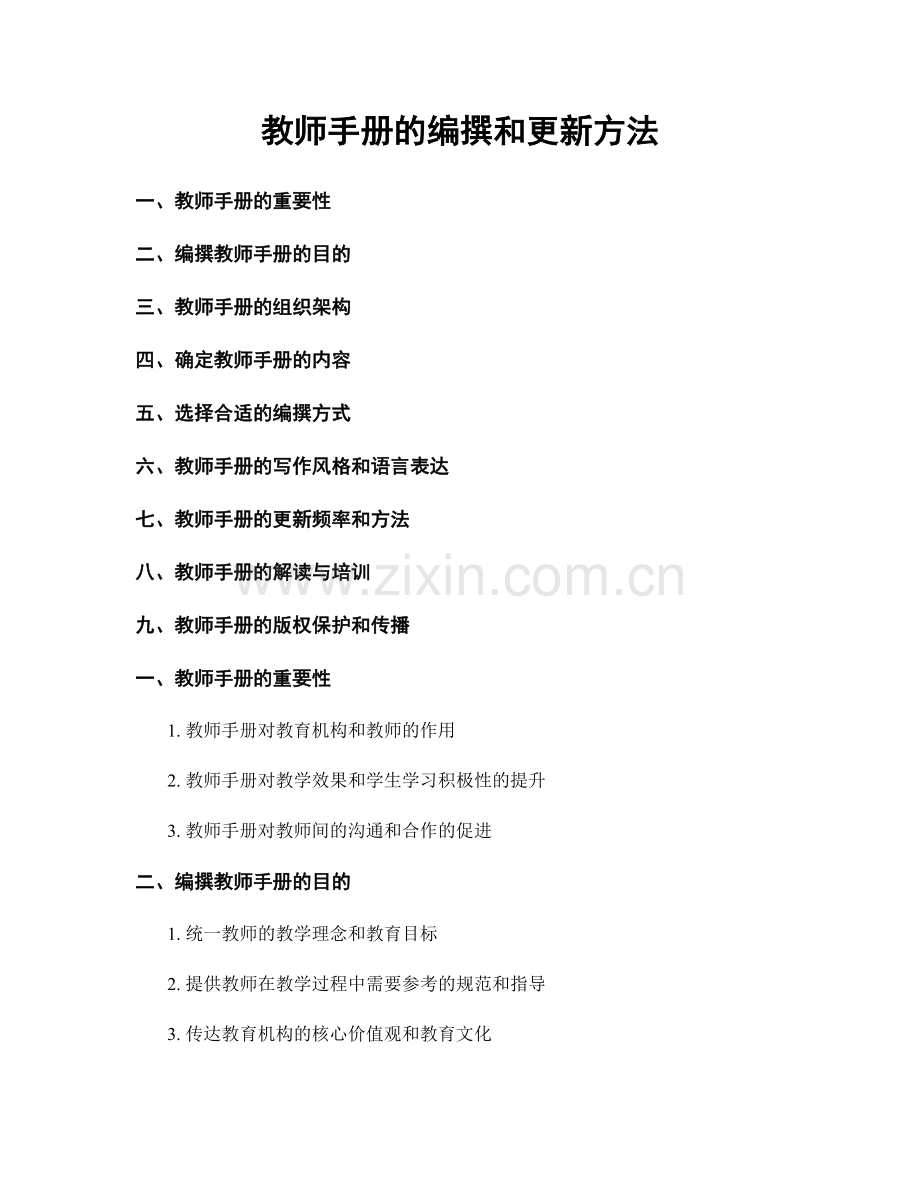 教师手册的编撰和更新方法

一、教师手册的重要性

二、编撰教师手册的目的

三、教师手册的组织架构

四、确定教师手册的内容

五、选择合适的编撰方式

六、教师手册的写作风格和语言表达

七、教师手册的更新频率和方法

八、教师手册的解读与培训

www.zixin.com.cn

九、教师手册的版权保护和传播

一、教师手册的重要性

1. 教师手册对教育机构和教师的作用

2. 教师手册对教学效果和学生学习积极性的提升

3. 教师手册对教师间的沟通和合作的促进

二、编撰教师手册的目的

1. 统一教师的教学理念和教育目标

2. 提供教师在教学过程中需要参考的规范和指导

3. 传达教育机构的核心价值观和教育文化